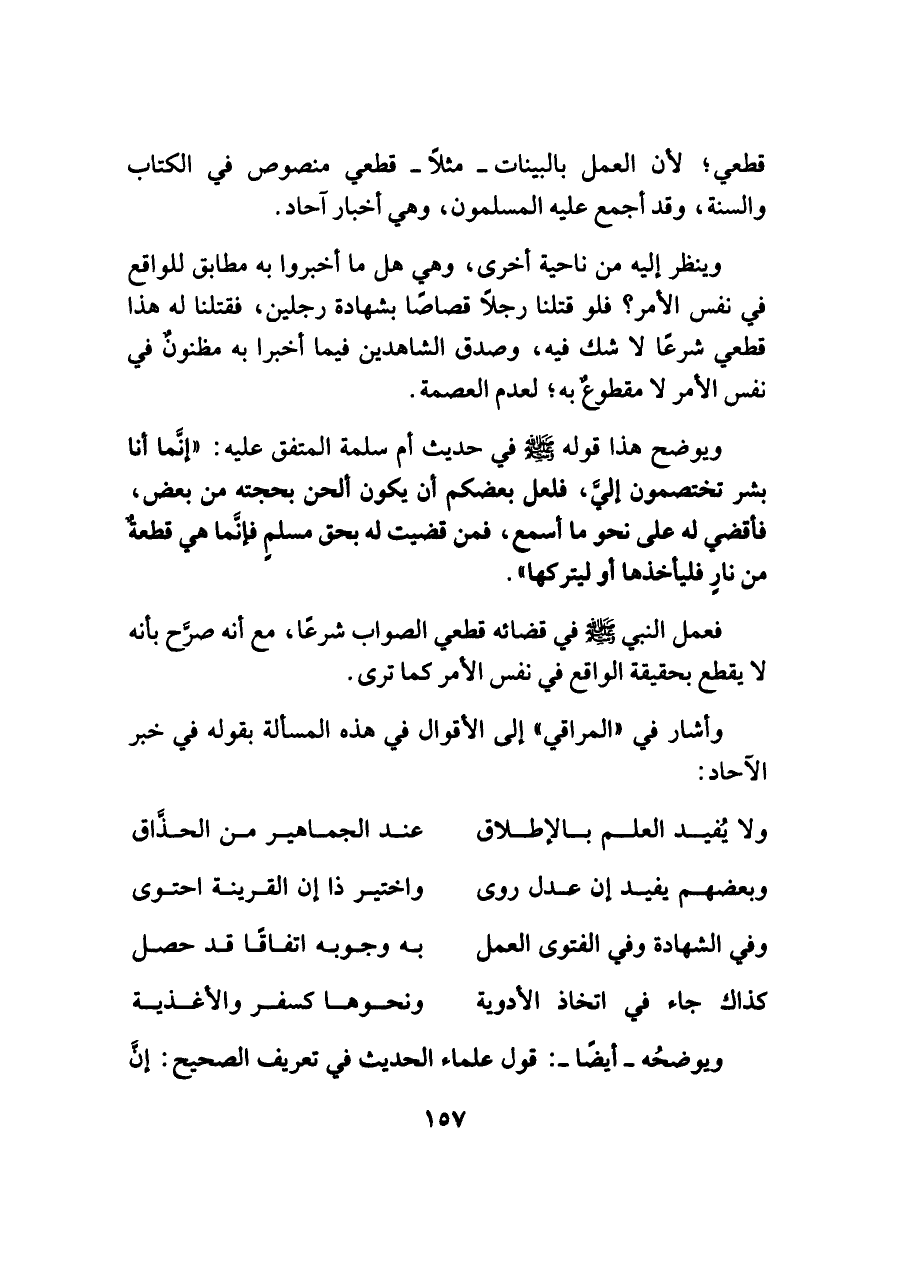 قطعي؛ لأن العمل بالبينات ـ مثلاً ـ قطعي منصوص في الكتاب والسنة، وقد أجمع عليه المسلمون، وهي أخبار آحاد.

وينظر إليه من ناحية أخرى، وهي هل ما أخبروا به مطابق للواقع في نفس الأمر؟ فلو قتلنا رجلاً قصاصًا بشهادة رجلين، فقتلنا له هذا قطعي شرعًا لا شك فيه، وصدق الشاهدين فيما أخبرا به مظنونٌ في نفس الأمر لا مقطوعٌ به؛ لعدم العصمة.

ويوضح هذا قوله ﷺ في حديث أم سلمة المتفق عليه: «إنَّما أنا بشر تختصمون إليَّ، فلعل بعضكم أن يكون ألحن بحجته من بعض، فأقضي له على نحو ما أسمع، فمن قضيت له بحق مسلمٍ فإنَّما هي قطعةٌ من نارٍ فليأخذها أو ليتركها».

فعمل النبي ﷺ في قضائه قطعي الصواب شرعًا، مع أنه صرَّح بأنه لا يقطع بحقيقة الواقع في نفس الأمر كما ترى.

وأشار في «المراقي» إلى الأقوال في هذه المسألة بقوله في خبر الآحاد:

ولا يُفيد العلم بالإطلاق عند الجماهير من الحذَّاق

وبعضهم يفيد إن عدل روى واختير ذا إن القرينة احتوى

وفي الشهادة وفي الفتوى العمل به وجوبه اتفاقًا قد حصل

كذاك جاء في اتخاذ الأدوية ونحوها كسفر والأغذية

ويوضحُه ـ أيضًا ـ: قول علماء الحديث في تعريف الصحيح: إنَّ

١٥٧